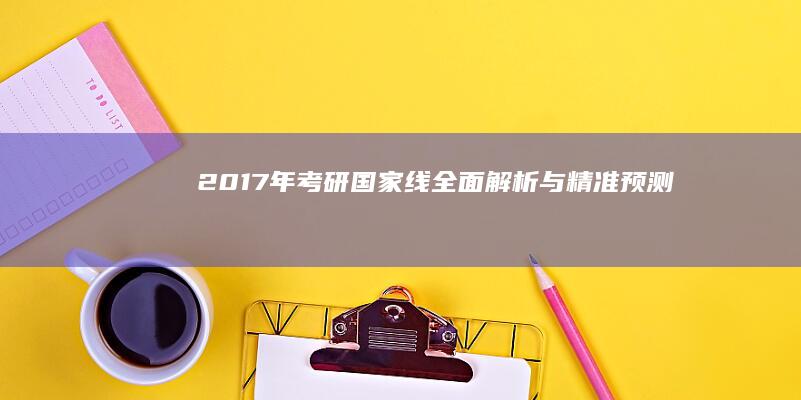 TO DO LIST

2017年考研国家线全面解析与精准预测